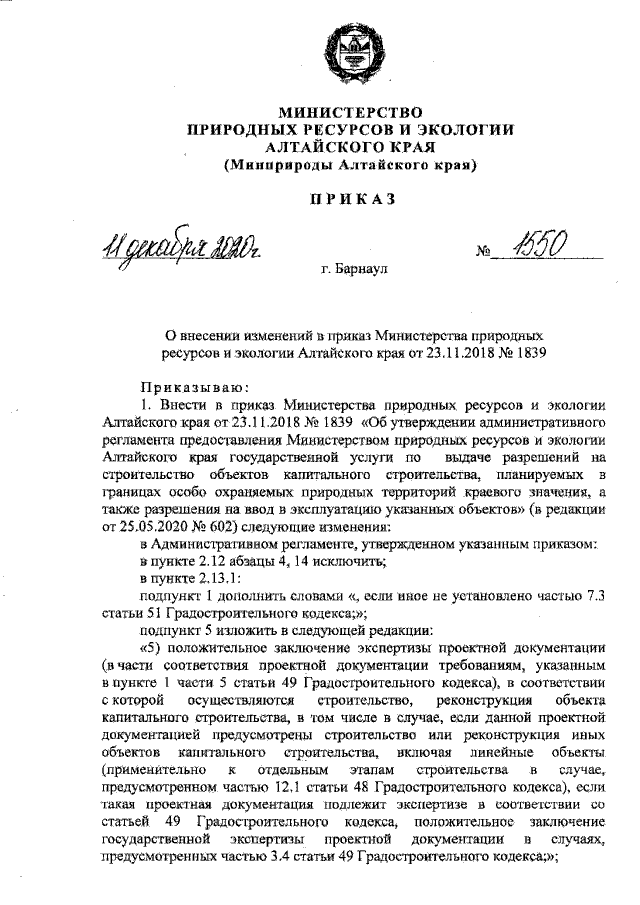 МИНИСТЕРСТВО
ПРИРОДНЫХ РЕСУРСОВ И ЭКОЛОГИИ
АЛТАЙСКОГО КРАЯ
(Минприроды Алтайского края)

ПРИКАЗ

11 декабря 2020г. № 1550

г. Барнаул

О внесении изменений в приказ Министерства природных ресурсов и экологии Алтайского края от 23.11.2018 № 1839

Приказываю:

1. Внести в приказ Министерства природных ресурсов и экологии Алтайского края от 23.11.2018 № 1839 «Об утверждении административного регламента предоставления Министерством природных ресурсов и экологии Алтайского края государственной услуги по выдаче разрешений на строительство объектов капитального строительства, планируемых в границах особо охраняемых природных территорий краевого значения, а также разрешения на ввод в эксплуатацию указанных объектов» (в редакции от 25.05.2020 № 602) следующие изменения:

в Административном регламенте, утвержденном указанным приказом:

в пункте 2.12 абзацы 4, 14 исключить;

в пункте 2.13.1:

подпункт 1 дополнить словами «, если иное не установлено частью 7.3 статьи 51 Градостроительного кодекса;»;

подпункт 5 изложить в следующей редакции:

«5) положительное заключение экспертизы проектной документации (в части соответствия проектной документации требованиям, указанным в пункте 1 части 5 статьи 49 Градостроительного кодекса), в соответствии с которой осуществляются строительство, реконструкция объекта капитального строительства, в том числе в случае, если данной проектной документацией предусмотрены строительство или реконструкция иных объектов капитального строительства, включая линейные объекты (применительно к отдельным этапам строительства в случае, предусмотренном частью 12.1 статьи 48 Градостроительного кодекса), если такая проектная документация подлежит экспертизе в соответствии со статьей 49 Градостроительного кодекса, положительное заключение государственной экспертизы проектной документации в случаях, предусмотренных частью 3.4 статьи 49 Градостроительного кодекса;»;